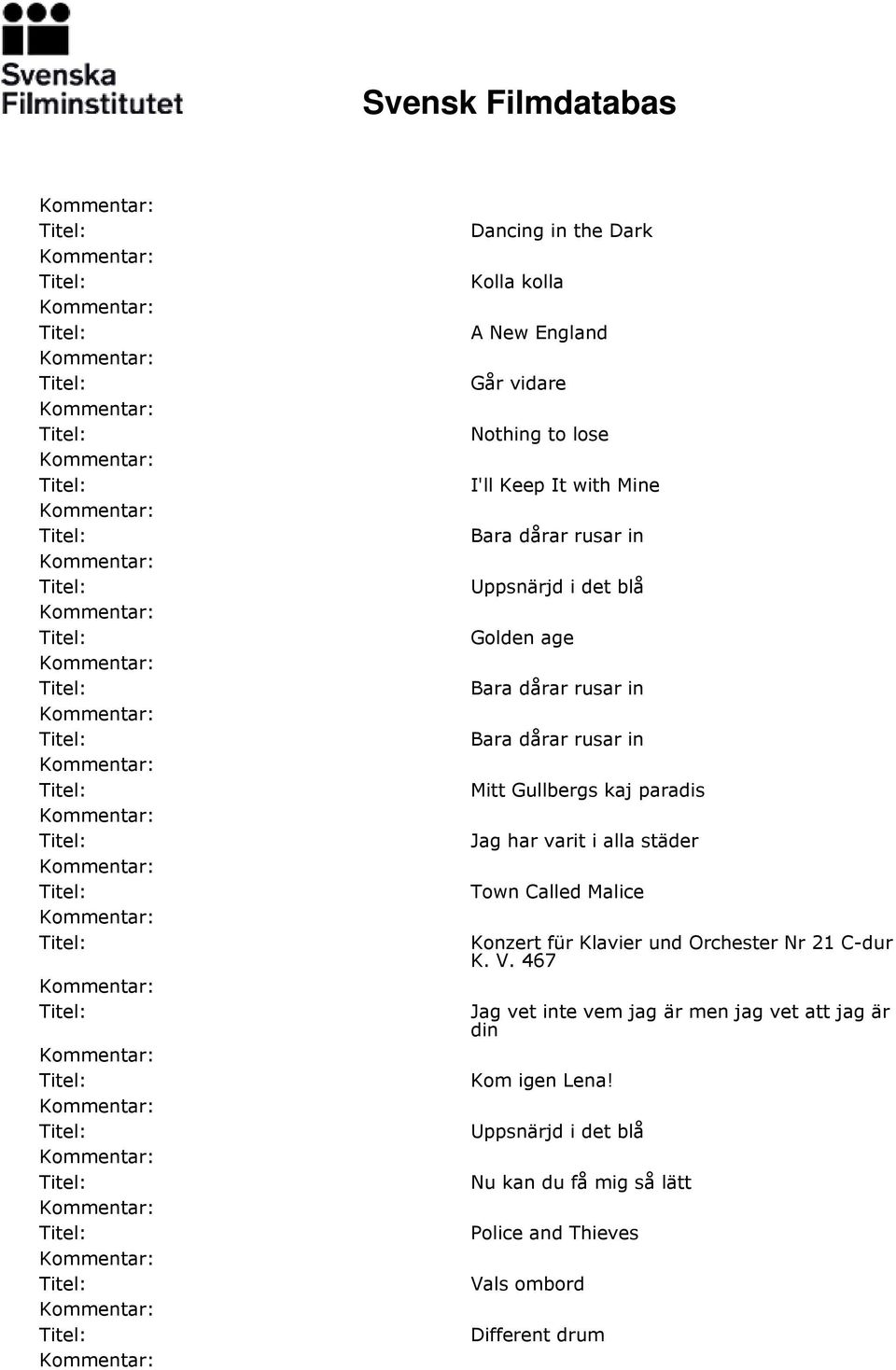 Svenska Filminstitutet

Svensk Filmdatabas

Kommentar:
Titel: Dancing in the Dark
Kommentar:
Titel: Kolla kolla
Kommentar:
Titel: A New England
Kommentar:
Titel: Går vidare
Kommentar:
Titel: Nothing to lose
Kommentar:
Titel: I'll Keep It with Mine
Kommentar:
Titel: Bara dårar rusar in
Kommentar:
Titel: Uppsnärjd i det blå
Kommentar:
Titel: Golden age
Kommentar:
Titel: Bara dårar rusar in
Kommentar:
Titel: Bara dårar rusar in
Kommentar:
Titel: Mitt Gullbergs kaj paradis
Kommentar:
Titel: Jag har varit i alla städer
Kommentar:
Titel: Town Called Malice
Kommentar:
Titel: Konzert für Klavier und Orchester Nr 21 C-dur K. V. 467
Kommentar:
Titel: Jag vet inte vem jag är men jag vet att jag är din
Kommentar:
Titel: Kom igen Lena!
Kommentar:
Titel: Uppsnärjd i det blå
Kommentar:
Titel: Nu kan du få mig så lätt
Kommentar:
Titel: Police and Thieves
Kommentar:
Titel: Vals ombord
Kommentar:
Titel: Different drum
Kommentar: